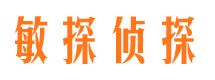 敏探侦探